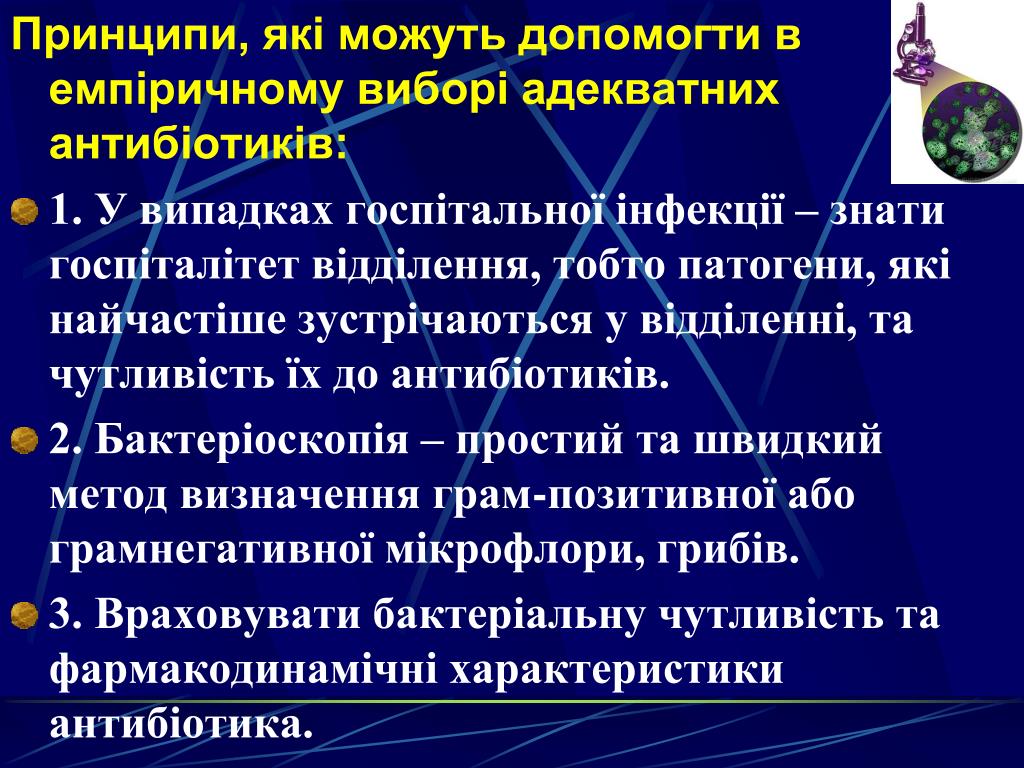 Принципи, які можуть допомогти в емпіричному виборі адекватних антибіотиків:

1. У випадках госпітальної інфекції – знати госпіталітет відділення, тобто патогени, які найчастіше зустрічаються у відділенні, та чутливість їх до антибіотиків.

2. Бактеріоскопія – простий та швидкий метод визначення грам-позитивної або грамнегативної мікрофлори, грибів.

3. Враховувати бактеріальну чутливість та фармакодинамічні характеристики антибіотика.